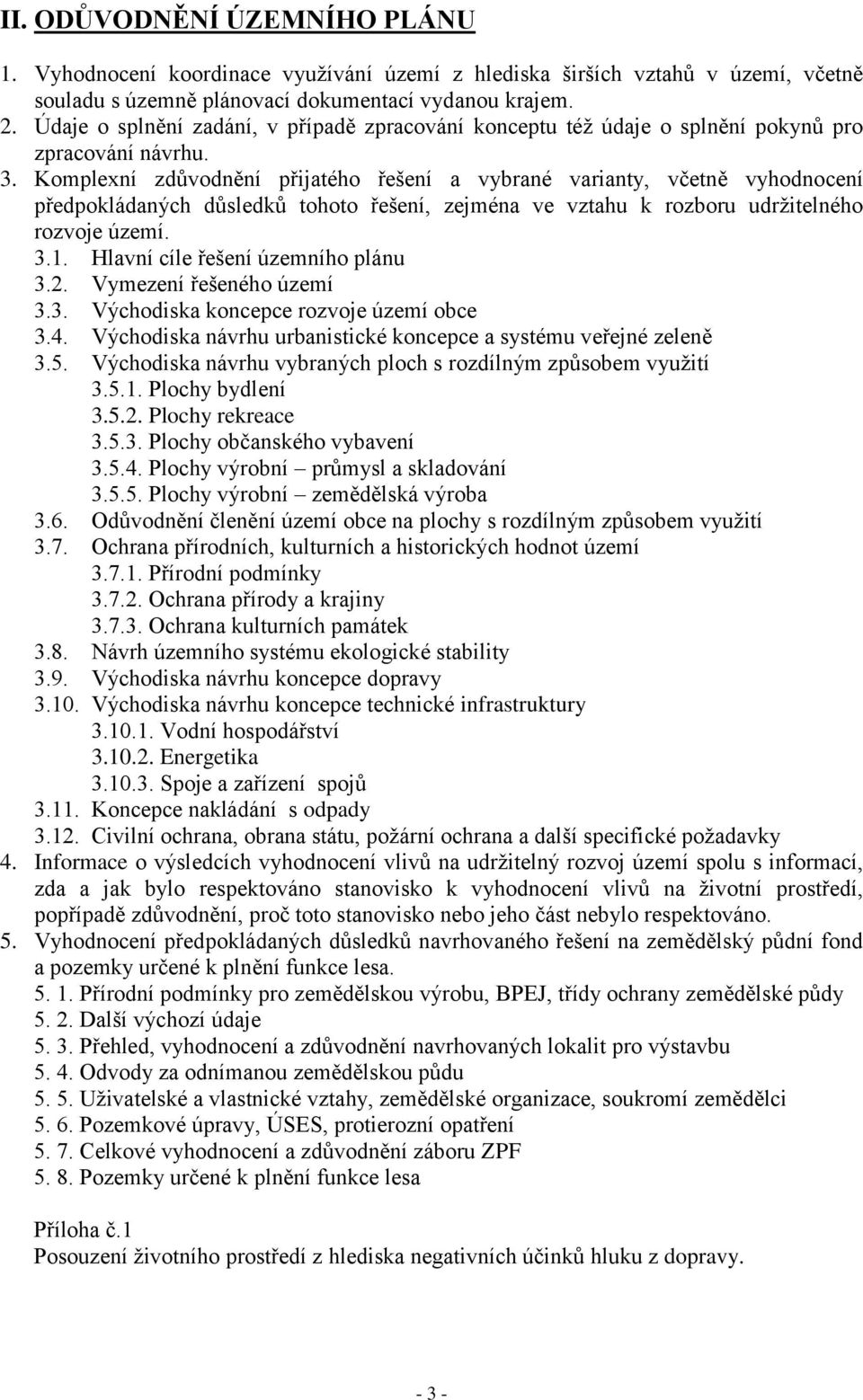 II. ODŮVODNĚNÍ ÚZEMNÍHO PLÁNU

1. Vyhodnocení koordinace využívání území z hlediska širších vztahů v území, včetně souladu s územně plánovací dokumentací vydanou krajem.
2. Údaje o splnění zadání, v případě zpracování konceptu též údaje o splnění pokynů pro zpracování návrhu.
3. Komplexní zdůvodnění přijatého řešení a vybrané varianty, včetně vyhodnocení předpokládaných důsledků tohoto řešení, zejména ve vztahu k rozboru udržitelného rozvoje území.
3.1. Hlavní cíle řešení územního plánu
3.2. Vymezení řešeného území
3.3. Východiska koncepce rozvoje území obce
3.4. Východiska návrhu urbanistické koncepce a systému veřejné zeleně
3.5. Východiska návrhu vybraných ploch s rozdílným způsobem využití
3.5.1. Plochy bydlení
3.5.2. Plochy rekreace
3.5.3. Plochy občanského vybavení
3.5.4. Plochy výrobní – průmysl a skladování
3.5.5. Plochy výrobní – zemědělská výroba
3.6. Odůvodnění členění území obce na plochy s rozdílným způsobem využití
3.7. Ochrana přírodních, kulturních a historických hodnot území
3.7.1. Přírodní podmínky
3.7.2. Ochrana přírody a krajiny
3.7.3. Ochrana kulturních památek
3.8. Návrh územního systému ekologické stability
3.9. Východiska návrhu koncepce dopravy
3.10. Východiska návrhu koncepce technické infrastruktury
3.10.1. Vodní hospodářství
3.10.2. Energetika
3.10.3. Spoje a zařízení spojů
3.11. Koncepce nakládání s odpady
3.12. Civilní ochrana, obrana státu, požární ochrana a další specifické požadavky
4. Informace o výsledcích vyhodnocení vlivů na udržitelný rozvoj území spolu s informací, zda a jak bylo respektováno stanovisko k vyhodnocení vlivů na životní prostředí, popřípadě zdůvodnění, proč toto stanovisko nebo jeho část nebylo respektováno.
5. Vyhodnocení předpokládaných důsledků navrhovaného řešení na zemědělský půdní fond a pozemky určené k plnění funkce lesa.
5. 1. Přírodní podmínky pro zemědělskou výrobu, BPEJ, třídy ochrany zemědělské půdy
5. 2. Další výchozí údaje
5. 3. Přehled, vyhodnocení a zdůvodnění navrhovaných lokalit pro výstavbu
5. 4. Odvody za odnímanou zemědělskou půdu
5. 5. Uživatelské a vlastnické vztahy, zemědělské organizace, soukromí zemědělci
5. 6. Pozemkové úpravy, ÚSES, protierozní opatření
5. 7. Celkové vyhodnocení a zdůvodnění záboru ZPF
5. 8. Pozemky určené k plnění funkce lesa

Příloha č.1
Posouzení životního prostředí z hlediska negativních účinků hluku z dopravy.

- 3 -